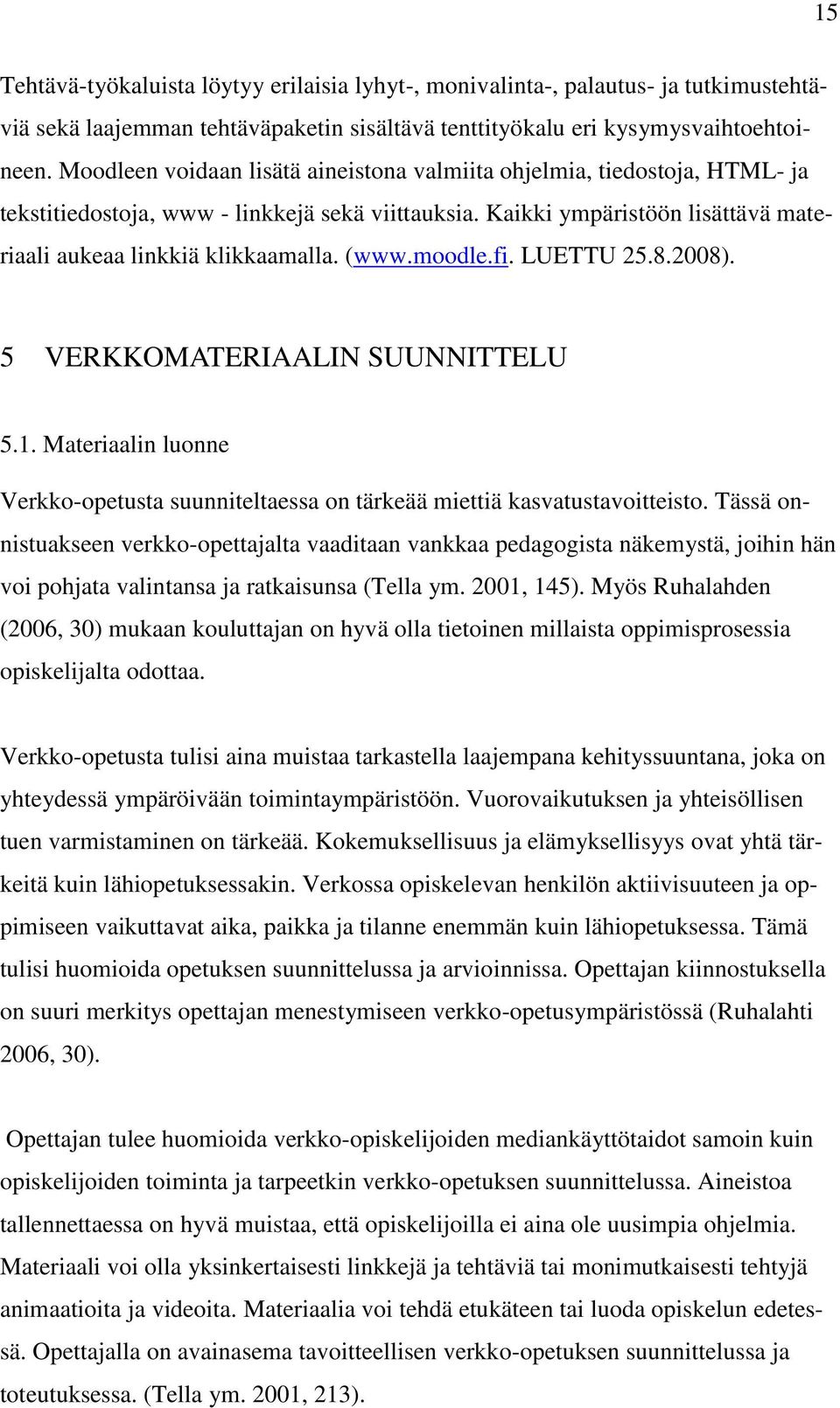 15

Tehtävä-työkaluista löytyy erilaisia lyhyt-, monivalinta-, palautus- ja tutkimustehtäviä sekä laajemman tehtäväpaketin sisältävä tenttityökalu eri kysymysvaihtoehtoineen. Moodleen voidaan lisätä aineistona valmiita ohjelmia, tiedostoja, HTML- ja tekstitiedostoja, www - linkkejä sekä viittauksia. Kaikki ympäristöön lisättävä materiaali aukeaa linkkiä klikkaamalla. (www.moodle.fi. LUETTU 25.8.2008).

5 VERKKOMATERIAALIN SUUNNITTELU

5.1. Materiaalin luonne

Verkko-opetusta suunniteltaessa on tärkeää miettiä kasvatustavoitteisto. Tässä onnistuakseen verkko-opettajalta vaaditaan vankkaa pedagogista näkemystä, joihin hän voi pohjata valintansa ja ratkaisunsa (Tella ym. 2001, 145). Myös Ruhalahden (2006, 30) mukaan kouluttajan on hyvä olla tietoinen millaista oppimisprosessia opiskelijalta odottaa.

Verkko-opetusta tulisi aina muistaa tarkastella laajempana kehityssuuntana, joka on yhteydessä ympäröivään toimintaympäristöön. Vuorovaikutuksen ja yhteisöllisen tuen varmistaminen on tärkeää. Kokemuksellisuus ja elämyksellisyys ovat yhtä tärkeitä kuin lähiopetuksessakin. Verkossa opiskelevan henkilön aktiivisuuteen ja oppimiseen vaikuttavat aika, paikka ja tilanne enemmän kuin lähiopetuksessa. Tämä tulisi huomioida opetuksen suunnittelussa ja arvioinnissa. Opettajan kiinnostuksella on suuri merkitys opettajan menestymiseen verkko-opetusympäristössä (Ruhalahti 2006, 30).

Opettajan tulee huomioida verkko-opiskelijoiden mediankäyttötaidot samoin kuin opiskelijoiden toiminta ja tarpeetkin verkko-opetuksen suunnittelussa. Aineistoa tallennettaessa on hyvä muistaa, että opiskelijoilla ei aina ole uusimpia ohjelmia. Materiaali voi olla yksinkertaisesti linkkejä ja tehtäviä tai monimutkaisesti tehtyjä animaatioita ja videoita. Materiaalia voi tehdä etukäteen tai luoda opiskelun edetessä. Opettajalla on avainasema tavoitteellisen verkko-opetuksen suunnittelussa ja toteutuksessa. (Tella ym. 2001, 213).